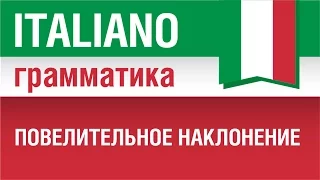 ITALIANO
грамматика

ПОВЕЛИТЕЛЬНОЕ НАКЛОНЕНИЕ